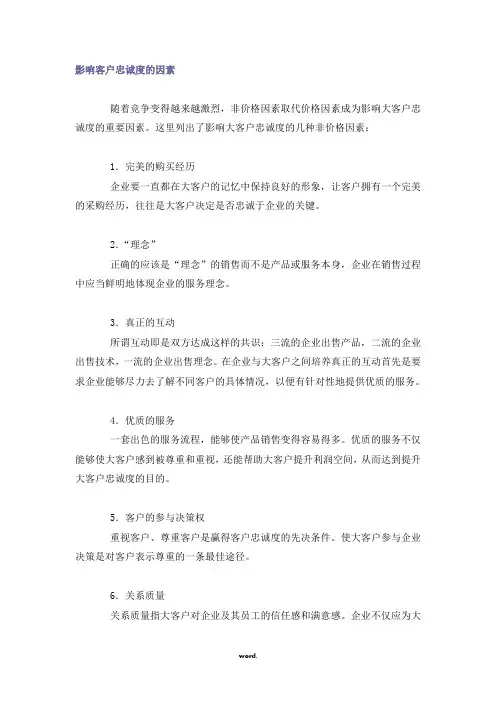 影响客户忠诚度的因素

随着竞争变得越来越激烈，非价格因素取代价格因素成为影响大客户忠诚度的重要因素。这里列出了影响大客户忠诚度的几种非价格因素：

1．完美的购买经历

企业要一直都在大客户的记忆中保持良好的形象，让客户拥有一个完美的采购经历，往往是大客户决定是否忠诚于企业的关键。

2．“理念”

正确的应该是“理念”的销售而不是产品或服务本身，企业在销售过程中应当鲜明地体现企业的服务理念。

3．真正的互动

所谓互动即是双方达成这样的共识：三流的企业出售产品，二流的企业出售技术，一流的企业出售理念。在企业与大客户之间培养真正的互动首先是要求企业能够尽力去了解不同客户的具体情况，以便有针对性地提供优质的服务。

4．优质的服务

一套出色的服务流程，能够使产品销售变得容易得多。优质的服务不仅能够使大客户感到被尊重和重视，还能帮助大客户提升利润空间，从而达到提升大客户忠诚度的目的。

5．客户的参与决策权

重视客户、尊重客户是赢得客户忠诚度的先决条件。使大客户参与企业决策是对客户表示尊重的一条最佳途径。

6．关系质量

关系质量指大客户对企业及其员工的信任感和满意感。企业不仅应为大

word.